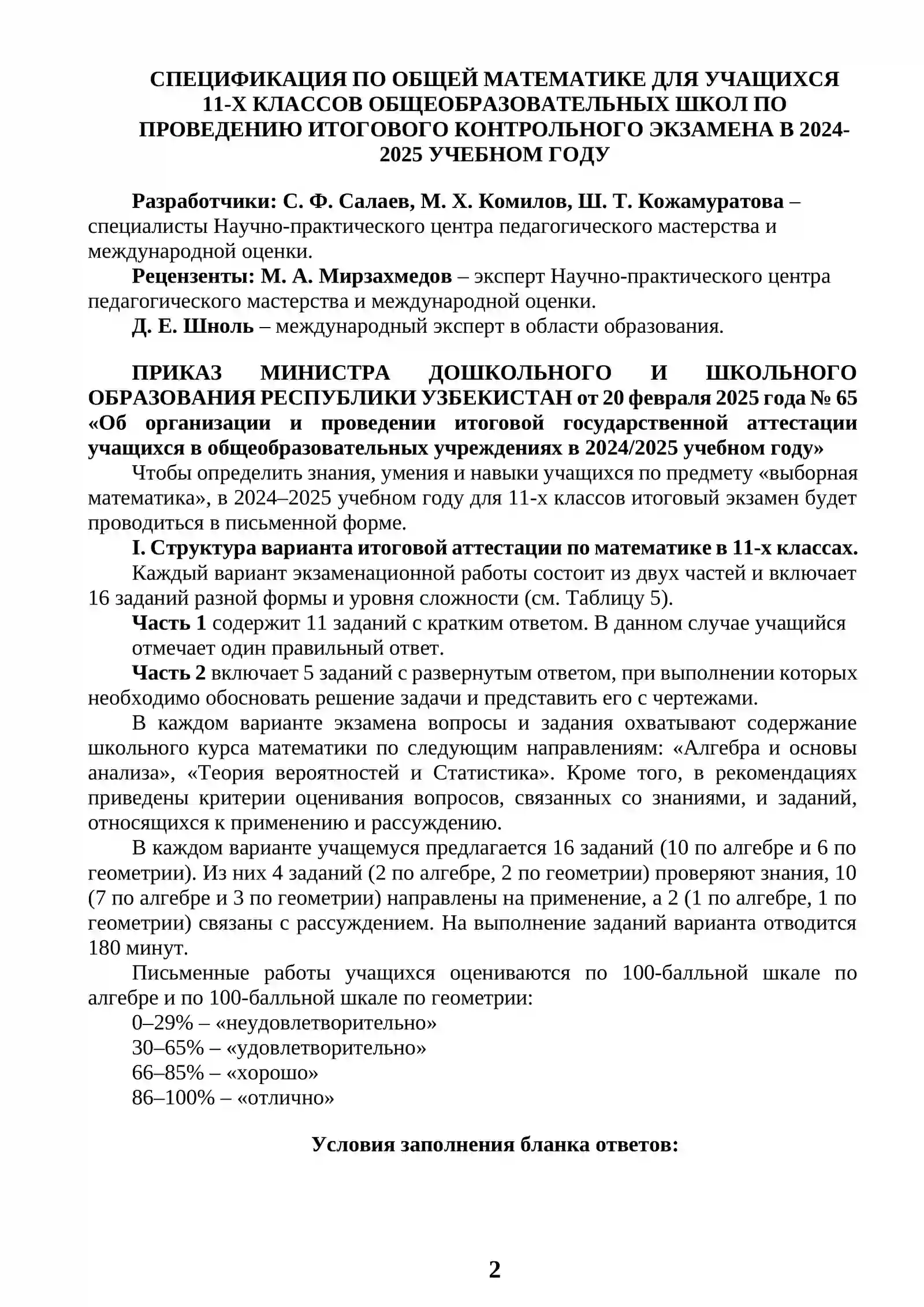 СПЕЦИФИКАЦИЯ ПО ОБЩЕЙ МАТЕМАТИКЕ ДЛЯ УЧАЩИХСЯ 11-Х КЛАССОВ ОБЩЕОБРАЗОВАТЕЛЬНЫХ ШКОЛ ПО ПРОВЕДЕНИЮ ИТОГОВОГО КОНТРОЛЬНОГО ЭКЗАМЕНА В 2024-2025 УЧЕБНОМ ГОДУ

Разработчики: С. Ф. Салаев, М. Х. Комилов, Ш. Т. Кожамуратова – специалисты Научно-практического центра педагогического мастерства и международной оценки.

Рецензенты: М. А. Мирзахмедов – эксперт Научно-практического центра педагогического мастерства и международной оценки.

Д. Е. Шноль – международный эксперт в области образования.

ПРИКАЗ МИНИСТРА ДОШКОЛЬНОГО И ШКОЛЬНОГО ОБРАЗОВАНИЯ РЕСПУБЛИКИ УЗБЕКИСТАН от 20 февраля 2025 года № 65 «Об организации и проведении итоговой государственной аттестации учащихся в общеобразовательных учреждениях в 2024/2025 учебном году»

Чтобы определить знания, умения и навыки учащихся по предмету «выборная математика», в 2024–2025 учебном году для 11-х классов итоговый экзамен будет проводиться в письменной форме.

I. Структура варианта итоговой аттестации по математике в 11-х классах.

Каждый вариант экзаменационной работы состоит из двух частей и включает 16 заданий разной формы и уровня сложности (см. Таблицу 5).

Часть 1 содержит 11 заданий с кратким ответом. В данном случае учащийся отмечает один правильный ответ.

Часть 2 включает 5 заданий с развернутым ответом, при выполнении которых необходимо обосновать решение задачи и представить его с чертежами.

В каждом варианте экзамена вопросы и задания охватывают содержание школьного курса математики по следующим направлениям: «Алгебра и основы анализа», «Теория вероятностей и Статистика». Кроме того, в рекомендациях приведены критерии оценивания вопросов, связанных со знаниями, и заданий, относящихся к применению и рассуждению.

В каждом варианте учащемуся предлагается 16 заданий (10 по алгебре и 6 по геометрии). Из них 4 заданий (2 по алгебре, 2 по геометрии) проверяют знания, 10 (7 по алгебре и 3 по геометрии) направлены на применение, а 2 (1 по алгебре, 1 по геометрии) связаны с рассуждением. На выполнение заданий варианта отводится 180 минут.

Письменные работы учащихся оцениваются по 100-балльной шкале по алгебре и по 100-балльной шкале по геометрии:
0–29% – «неудовлетворительно»
30–65% – «удовлетворительно»
66–85% – «хорошо»
86–100% – «отлично»

Условия заполнения бланка ответов:

2